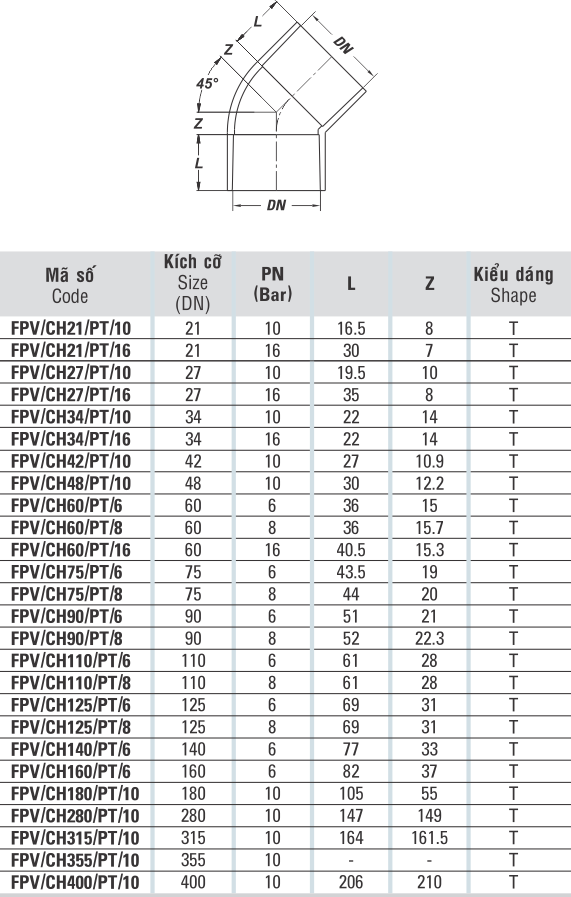 L
DN
Z
45°
Z
L
DN

| Mã số Code | Kích cỡ Size (DN) | PN (Bar) | L | Z | Kiểu dáng Shape |
|---|---|---|---|---|---|
| FPV/CH21/PT/10 | 21 | 10 | 16.5 | 8 | T |
| FPV/CH21/PT/16 | 21 | 16 | 30 | 7 | T |
| FPV/CH27/PT/10 | 27 | 10 | 19.5 | 10 | T |
| FPV/CH27/PT/16 | 27 | 16 | 35 | 8 | T |
| FPV/CH34/PT/10 | 34 | 10 | 22 | 14 | T |
| FPV/CH34/PT/16 | 34 | 16 | 22 | 14 | T |
| FPV/CH42/PT/10 | 42 | 10 | 27 | 10.9 | T |
| FPV/CH48/PT/10 | 48 | 10 | 30 | 12.2 | T |
| FPV/CH60/PT/6 | 60 | 6 | 36 | 15 | T |
| FPV/CH60/PT/8 | 60 | 8 | 36 | 15.7 | T |
| FPV/CH60/PT/16 | 60 | 16 | 40.5 | 15.3 | T |
| FPV/CH75/PT/6 | 75 | 6 | 43.5 | 19 | T |
| FPV/CH75/PT/8 | 75 | 8 | 44 | 20 | T |
| FPV/CH90/PT/6 | 90 | 6 | 51 | 21 | T |
| FPV/CH90/PT/8 | 90 | 8 | 52 | 22.3 | T |
| FPV/CH110/PT/6 | 110 | 6 | 61 | 28 | T |
| FPV/CH110/PT/8 | 110 | 8 | 61 | 28 | T |
| FPV/CH125/PT/6 | 125 | 6 | 69 | 31 | T |
| FPV/CH125/PT/8 | 125 | 8 | 69 | 31 | T |
| FPV/CH140/PT/6 | 140 | 6 | 77 | 33 | T |
| FPV/CH160/PT/6 | 160 | 6 | 82 | 37 | T |
| FPV/CH180/PT/10 | 180 | 10 | 105 | 55 | T |
| FPV/CH280/PT/10 | 280 | 10 | 147 | 149 | T |
| FPV/CH315/PT/10 | 315 | 10 | 164 | 161.5 | T |
| FPV/CH355/PT/10 | 355 | 10 | - | - | T |
| FPV/CH400/PT/10 | 400 | 10 | 206 | 210 | T |